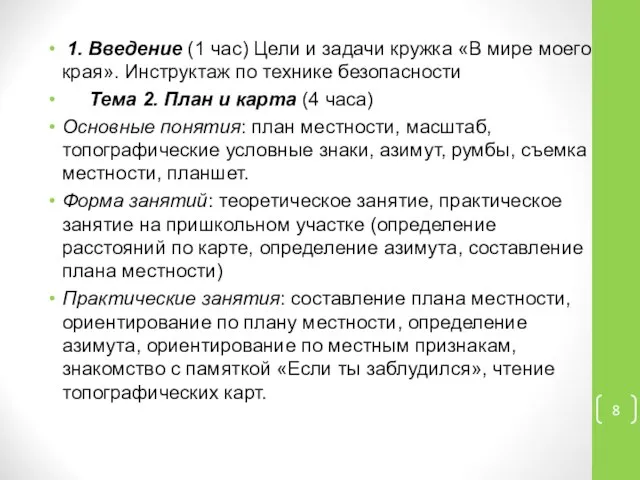 • 1. Введение (1 час) Цели и задачи кружка «В мире моего края». Инструктаж по технике безопасности

• Тема 2. План и карта (4 часа)

• Основные понятия: план местности, масштаб, топографические условные знаки, азимут, румбы, съемка местности, планшет.

• Форма занятий: теоретическое занятие, практическое занятие на пришкольном участке (определение расстояний по карте, определение азимута, составление плана местности)

• Практические занятия: составление плана местности, ориентирование по плану местности, определение азимута, ориентирование по местным признакам, знакомство с памяткой «Если ты заблудился», чтение топографических карт.

8